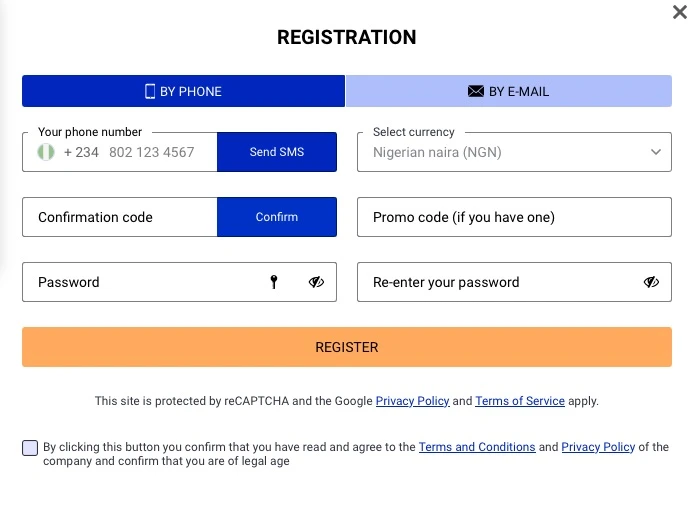 REGISTRATION

BY PHONE

BY E-MAIL

Your phone number

+ 234 802 123 4567

Send SMS

Select currency

Nigerian naira (NGN)

Confirmation code

Confirm

Promo code (if you have one)

Password

Re-enter your password

REGISTER

This site is protected by reCAPTCHA and the Google Privacy Policy and Terms of Service apply.

By clicking this button you confirm that you have read and agree to the Terms and Conditions and Privacy Policy of the company and confirm that you are of legal age